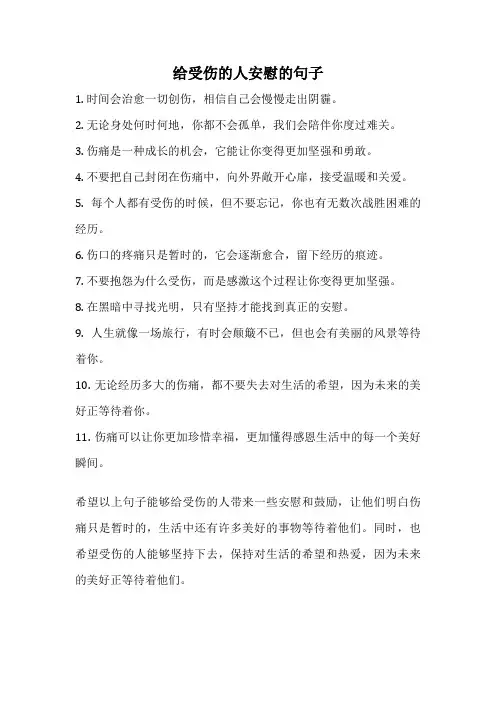 给受伤的人安慰的句子

1. 时间会治愈一切创伤，相信自己会慢慢走出阴霾。

2. 无论身处何时何地，你都不会孤单，我们会陪伴你度过难关。

3. 伤痛是一种成长的机会，它能让你变得更加坚强和勇敢。

4. 不要把自己封闭在伤痛中，向外界敞开心扉，接受温暖和关爱。

5. 每个人都有受伤的时候，但不要忘记，你也有无数次战胜困难的经历。

6. 伤口的疼痛只是暂时的，它会逐渐愈合，留下经历的痕迹。

7. 不要抱怨为什么受伤，而是感激这个过程让你变得更加坚强。

8. 在黑暗中寻找光明，只有坚持才能找到真正的安慰。

9. 人生就像一场旅行，有时会颠簸不已，但也会有美丽的风景等待着你。

10. 无论经历多大的伤痛，都不要失去对生活的希望，因为未来的美好正等待着你。

11. 伤痛可以让你更加珍惜幸福，更加懂得感恩生活中的每一个美好瞬间。

希望以上句子能够给受伤的人带来一些安慰和鼓励，让他们明白伤痛只是暂时的，生活中还有许多美好的事物等待着他们。同时，也希望受伤的人能够坚持下去，保持对生活的希望和热爱，因为未来的美好正等待着他们。